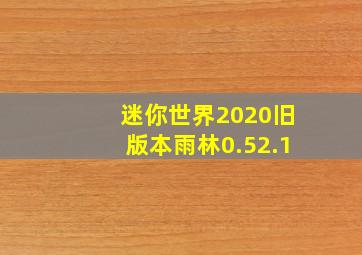 迷你世界2020旧版本雨林0.52.1